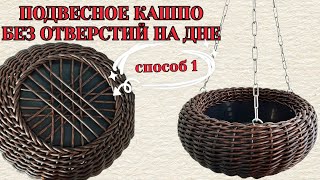 ПОДВЕСНОЕ КАШПО
БЕЗ ОТВЕРСТИЙ НА ДНЕ

способ 1